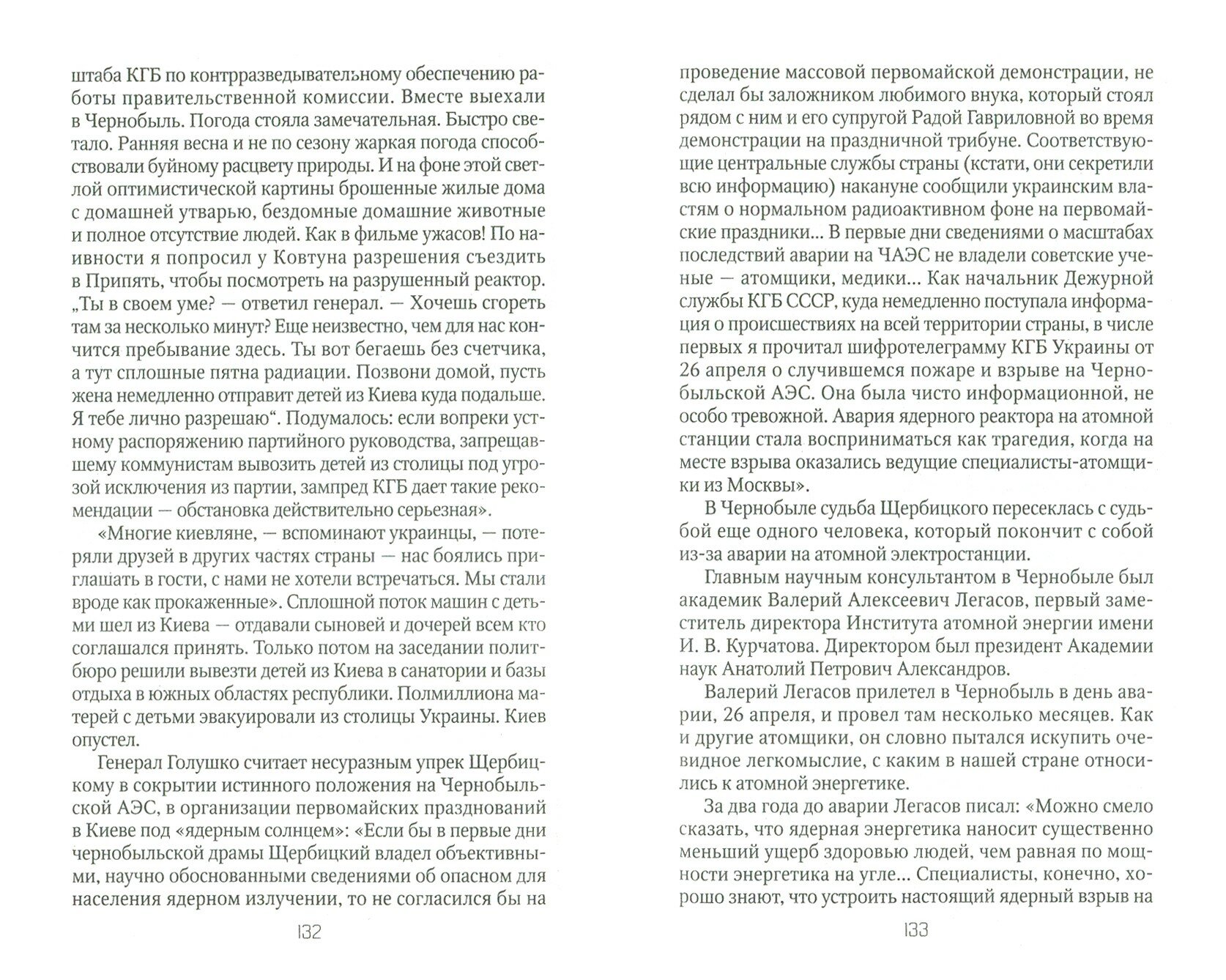 штаба КГБ по контрразведывательному обеспечению работы правительственной комиссии. Вместе выехали в Чернобыль. Погода стояла замечательная. Быстро светало. Ранняя весна и не по сезону жаркая погода способствовали буйному расцвету природы. И на фоне этой светлой оптимистической картины брошенные жилые дома с домашней утварью, бездомные домашние животные и полное отсутствие людей. Как в фильме ужасов! По наивности я попросил у Ковтуна разрешения съездить в Припять, чтобы посмотреть на разрушенный реактор. „Ты в своем уме? — ответил генерал. — Хочешь сгореть там за несколько минут? Еще неизвестно, чем для нас кончится пребывание здесь. Ты вот бегаешь без счетчика, а тут сплошные пятна радиации. Позвони домой, пусть жена немедленно отправит детей из Киева куда подальше. Я тебе лично разрешаю“. Подумалось: если вопреки устному распоряжению партийного руководства, запрещавшему коммунистам вывозить детей из столицы под угрозой исключения из партии, зампред КГБ дает такие рекомендации — обстановка действительно серьезная».

«Многие киевляне, — вспоминают украинцы, — потеряли друзей в других частях страны — нас боялись приглашать в гости, с нами не хотели встречаться. Мы стали вроде как прокаженные». Сплошной поток машин с детьми шел из Киева — отдавали сыновей и дочерей всем кто соглашался принять. Только потом на заседании политбюро решили вывезти детей из Киева в санатории и базы отдыха в южных областях республики. Полмиллиона матерей с детьми эвакуировали из столицы Украины. Киев опустел.

Генерал Голушко считает несуразным упрек Щербицкому в сокрытии истинного положения на Чернобыльской АЭС, в организации первомайских празднований в Киеве под «ядерным солнцем»: «Если бы в первые дни чернобыльской драмы Щербицкий владел объективными, научно обоснованными сведениями об опасном для населения ядерном излучении, то не согласился бы на

132

проведение массовой первомайской демонстрации, не сделал бы заложником любимого внука, который стоял рядом с ним и его супругой Радой Гавриловной во время демонстрации на праздничной трибуне. Соответствующие центральные службы страны (кстати, они секретили всю информацию) накануне сообщили украинским властям о нормальном радиоактивном фоне на первомайские праздники... В первые дни сведениями о масштабах последствий аварии на ЧАЭС не владели советские ученые — атомщики, медики... Как начальник Дежурной службы КГБ СССР, куда немедленно поступала информация о происшествиях на всей территории страны, в числе первых я прочитал шифротелеграмму КГБ Украины от 26 апреля о случившемся пожаре и взрыве на Чернобыльской АЭС. Она была чисто информационной, не особо тревожной. Авария ядерного реактора на атомной станции стала восприниматься как трагедия, когда на месте взрыва оказались ведущие специалисты-атомщики из Москвы».

В Чернобыле судьба Щербицкого пересеклась с судьбой еще одного человека, который покончит с собой из-за аварии на атомной электростанции.

Главным научным консультантом в Чернобыле был академик Валерий Алексеевич Легасов, первый заместитель директора Института атомной энергии имени И. В. Курчатова. Директором был президент Академии наук Анатолий Петрович Александров.

Валерий Легасов прилетел в Чернобыль в день аварии, 26 апреля, и провел там несколько месяцев. Как и другие атомщики, он словно пытался искупить очевидное легкомыслие, с каким в нашей стране относились к атомной энергетике.

За два года до аварии Легасов писал: «Можно смело сказать, что ядерная энергетика наносит существенно меньший ущерб здоровью людей, чем равная по мощности энергетика на угле... Специалисты, конечно, хорошо знают, что устроить настоящий ядерный взрыв на

133